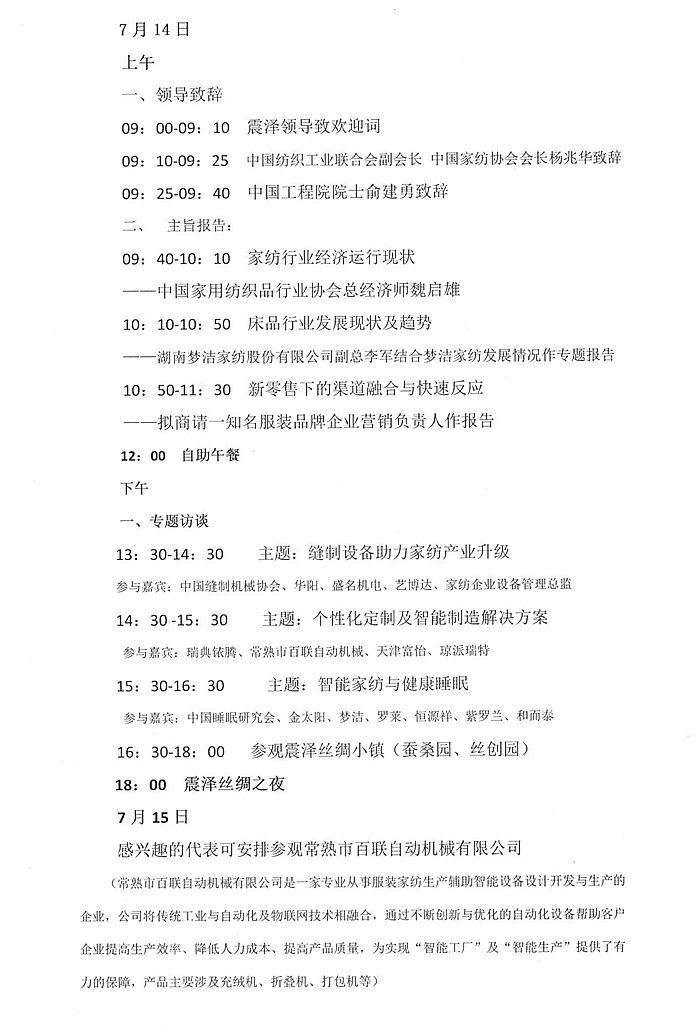 7 月 14 日

上午

一、领导致辞

09：00-09：10　震泽领导致欢迎词

09：10-09：25　中国纺织工业联合会副会长 中国家纺协会会长杨兆华致辞

09：25-09：40　中国工程院院士俞建勇致辞

二、　主旨报告：

09：40-10：10　家纺行业经济运行现状

——中国家用纺织品行业协会总经济师魏启雄

10：10-10：50　床品行业发展现状及趋势

——湖南梦洁家纺股份有限公司副总李军结合梦洁家纺发展情况作专题报告

10：50-11：30　新零售下的渠道融合与快速反应

——拟商请一知名服装品牌企业营销负责人作报告

12：00　自助午餐

下午

一、专题访谈

13：30-14：30　　主题：缝制设备助力家纺产业升级

参与嘉宾：中国缝制机械协会、华阳、盛名机电、艺博达、家纺企业设备管理总监

14：30 -15：30　　主题：个性化定制及智能制造解决方案

参与嘉宾：瑞典依腾、常熟市百联自动机械、天津富怡、琼派瑞特

15：30-16：30　　主题：智能家纺与健康睡眠

参与嘉宾：中国睡眠研究会、金太阳、梦洁、罗莱、恒源祥、紫罗兰、和而泰

16：30-18：00　　参观震泽丝绸小镇（蚕桑园、丝创园）

18：00　震泽丝绸之夜

7 月 15 日

感兴趣的代表可安排参观常熟市百联自动机械有限公司

（常熟市百联自动机械有限公司是一家专业从事服装家纺生产辅助智能设备设计开发与生产的企业，公司将传统工业与自动化及物联网技术相融合，通过不断创新与优化的自动化设备帮助客户企业提高生产效率、降低人力成本、提高产品质量，为实现“智能工厂”及“智能生产”提供了有力的保障，产品主要涉及充绒机、折叠机、打包机等）